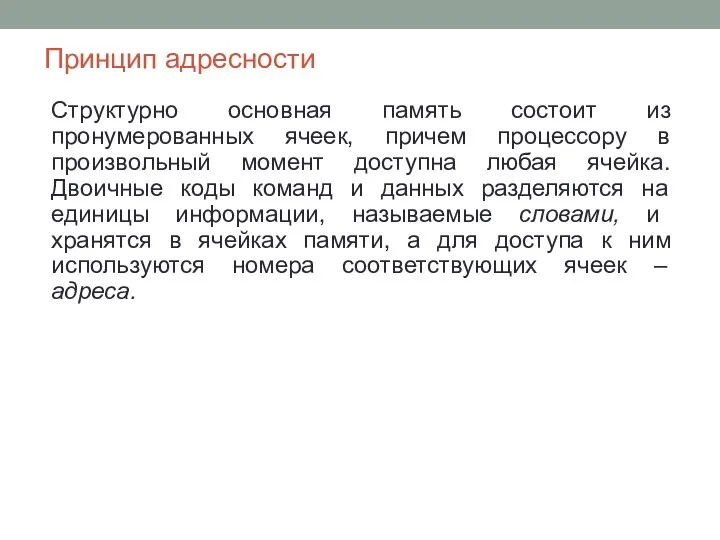 Принцип адресности

Структурно основная память состоит из пронумерованных ячеек, причем процессору в произвольный момент доступна любая ячейка. Двоичные коды команд и данных разделяются на единицы информации, называемые словами, и хранятся в ячейках памяти, а для доступа к ним используются номера соответствующих ячеек – адреса.